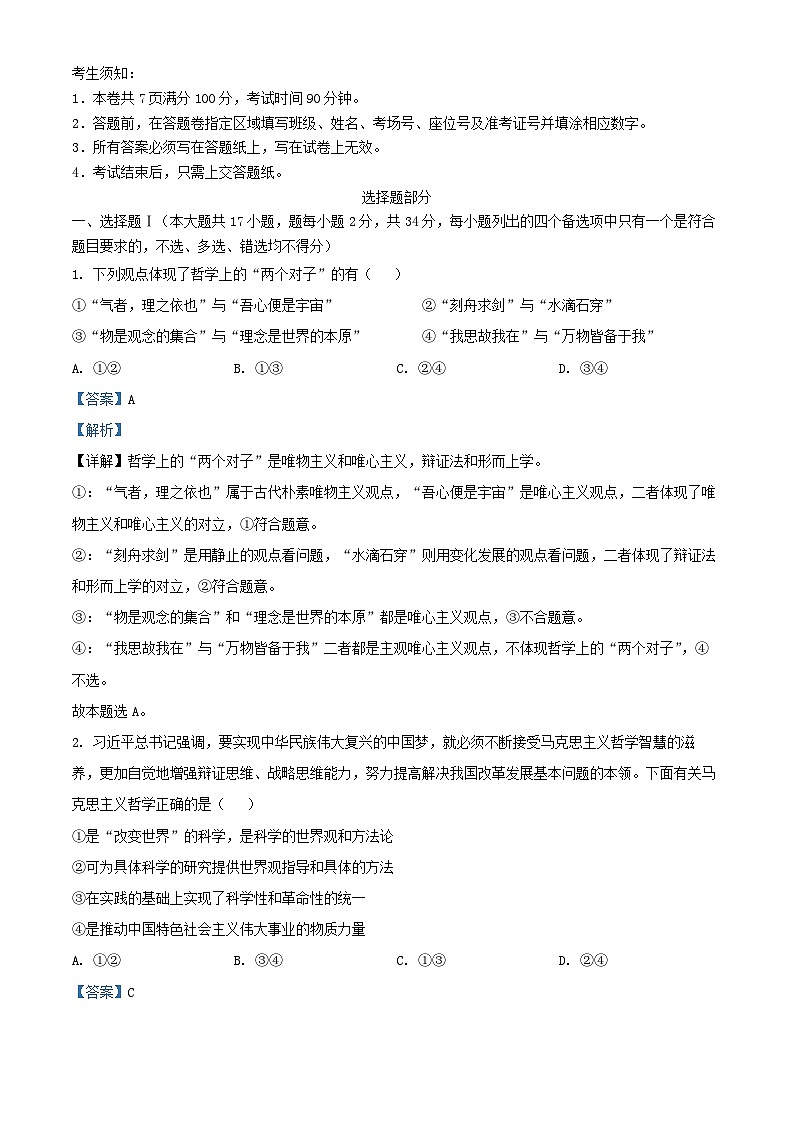 考生须知：
1．本卷共 7 页满分 100 分，考试时间 90 分钟。
2．答题前，在答题卷指定区域填写班级、姓名、考场号、座位号及准考证号并填涂相应数字。
3．所有答案必须写在答题纸上，写在试卷上无效。
4．考试结束后，只需上交答题纸。

选择题部分

一、选择题Ⅰ（本大题共 17 小题，题每小题 2 分，共 34 分，每小题列出的四个备选项中只有一个是符合题目要求的，不选、多选、错选均不得分）

1. 下列观点体现了哲学上的“两个对子”的有（　）

①“气者，理之依也”与“吾心便是宇宙”

②“刻舟求剑”与“水滴石穿”

③“物是观念的集合”与“理念是世界的本原”

④“我思故我在”与“万物皆备于我”

A. ①②　　B. ①③　　C. ②④　　D. ③④

【答案】A

【解析】

【详解】哲学上的“两个对子”是唯物主义和唯心主义，辩证法和形而上学。

①：“气者，理之依也”属于古代朴素唯物主义观点，“吾心便是宇宙”是唯心主义观点，二者体现了唯物主义和唯心主义的对立，①符合题意。

②：“刻舟求剑”是用静止的观点看问题，“水滴石穿”则用变化发展的观点看问题，二者体现了辩证法和形而上学的对立，②符合题意。

③：“物是观念的集合”和“理念是世界的本原”都是唯心主义观点，③不合题意。

④：“我思故我在”与“万物皆备于我”二者都是主观唯心主义观点，不体现哲学上的“两个对子”，④不选。

故本题选 A。

2. 习近平总书记强调，要实现中华民族伟大复兴的中国梦，就必须不断接受马克思主义哲学智慧的滋养，更加自觉地增强辩证思维、战略思维能力，努力提高解决我国改革发展基本问题的本领。下面有关马克思主义哲学正确的是（　）

①是“改变世界”的科学，是科学的世界观和方法论

②可为具体科学的研究提供世界观指导和具体的方法

③在实践的基础上实现了科学性和革命性的统一

④是推动中国特色社会主义伟大事业的物质力量

A. ①②　　B. ③④　　C. ①③　　D. ②④

【答案】C